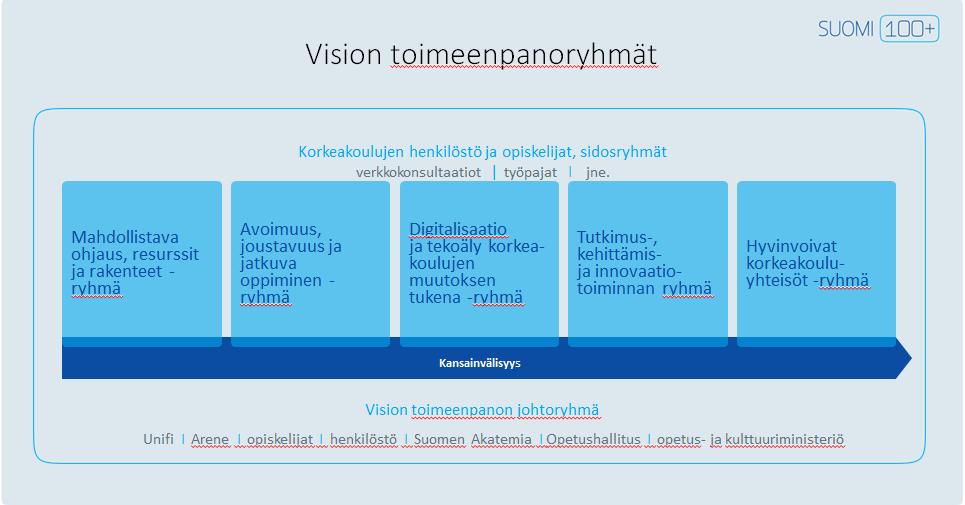 SUOMI 100+

Vision toimeenpanoryhmät

Korkeakoulujen henkilöstö ja opiskelijat, sidosryhmät
verkkokonsultaatiot | työpajat | jne.

Mahdollistava ohjaus, resurssit ja rakenteet -ryhmä

Avoimuus, joustavuus ja jatkuva oppiminen -ryhmä

Digitalisaatio ja tekoäly korkeakoulujen muutoksen tukena -ryhmä

Tutkimus-, kehittämis- ja innovaatiotoiminnan ryhmä

Hyvinvoivat korkeakouluyhteisöt -ryhmä

Kansainvälisyys

Vision toimeenpanon johtoryhmä
Unifi | Arene | opiskelijat | henkilöstö | Suomen Akatemia | Opetushallitus | opetus- ja kulttuuriministeriö